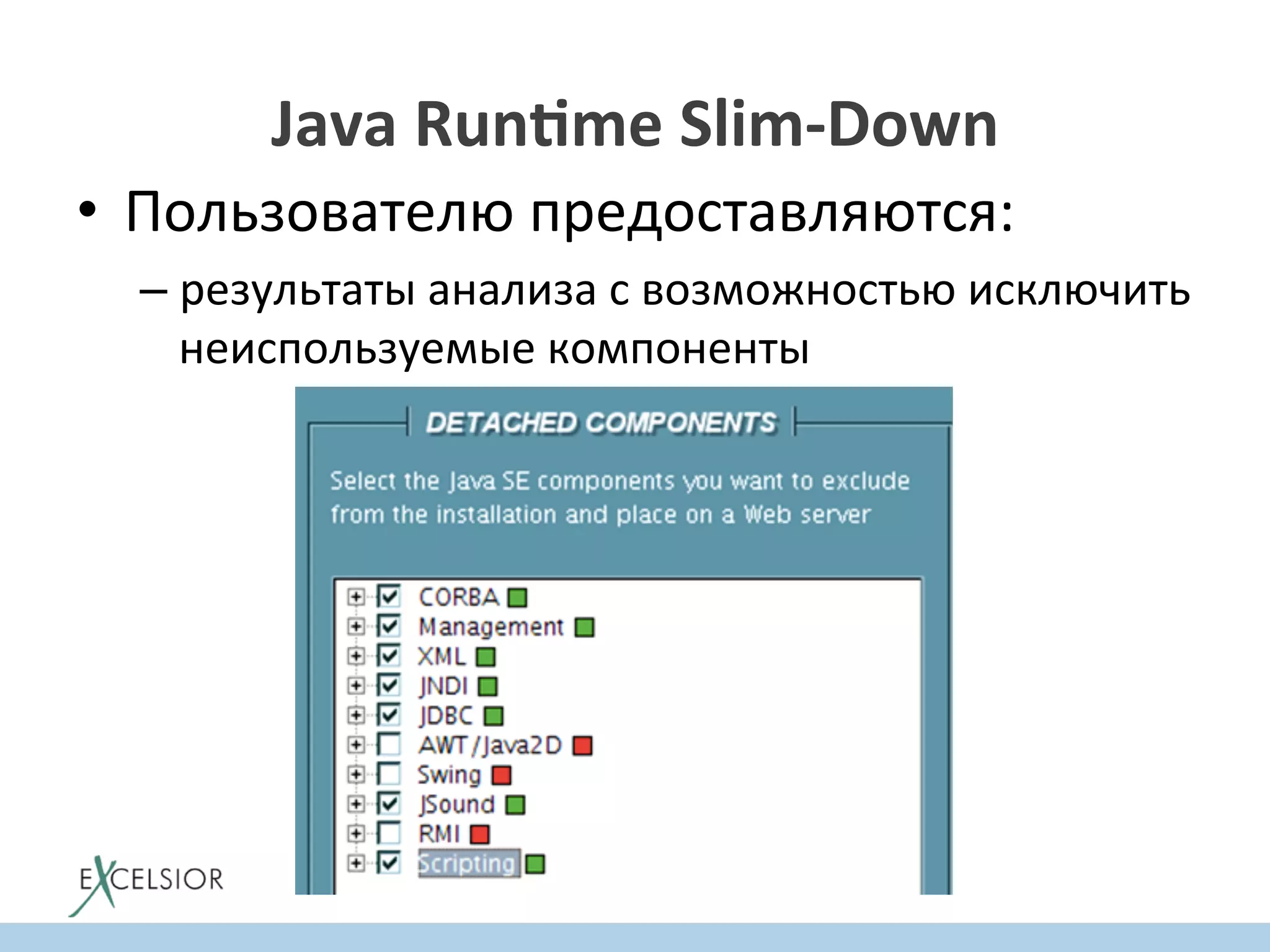 Java Runtime Slim-Down

• Пользователю предоставляются:

– результаты анализа с возможностью исключить неиспользуемые компоненты

DETACHED COMPONENTS

Select the Java SE components you want to exclude from the installation and place on a Web server

CORBA
Management
XML
JNDI
JDBC
AWT/Java2D
Swing
JSound
RMI
Scripting

EXCELSIOR